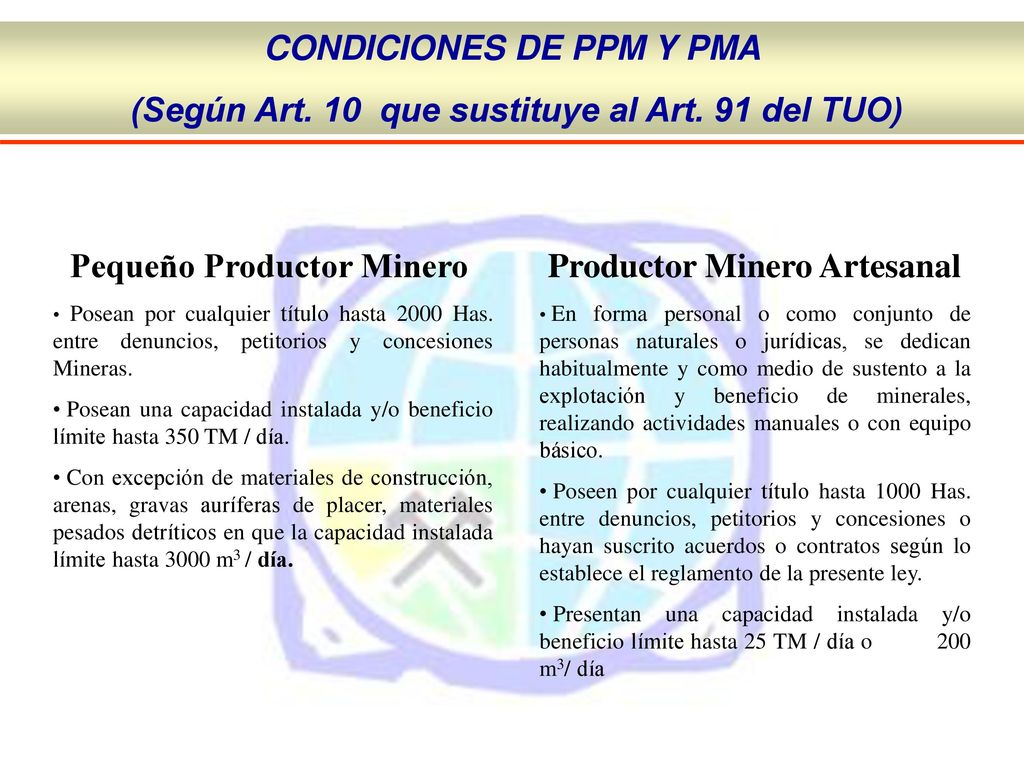 CONDICIONES DE PPM Y PMA
(Según Art. 10 que sustituye al Art. 91 del TUO)

Pequeño Productor Minero

• Posean por cualquier título hasta 2000 Has. entre denuncios, petitorios y concesiones Mineras.

• Posean una capacidad instalada y/o beneficio límite hasta 350 TM / día.

• Con excepción de materiales de construcción, arenas, gravas auríferas de placer, materiales pesados detríticos en que la capacidad instalada límite hasta 3000 $m^3$ / día.

Productor Minero Artesanal

• En forma personal o como conjunto de personas naturales o jurídicas, se dedican habitualmente y como medio de sustento a la explotación y beneficio de minerales, realizando actividades manuales o con equipo básico.

• Poseen por cualquier título hasta 1000 Has. entre denuncios, petitorios y concesiones o hayan suscrito acuerdos o contratos según lo establece el reglamento de la presente ley.

• Presentan una capacidad instalada y/o beneficio límite hasta 25 TM / día o 200 $m^3$/ día